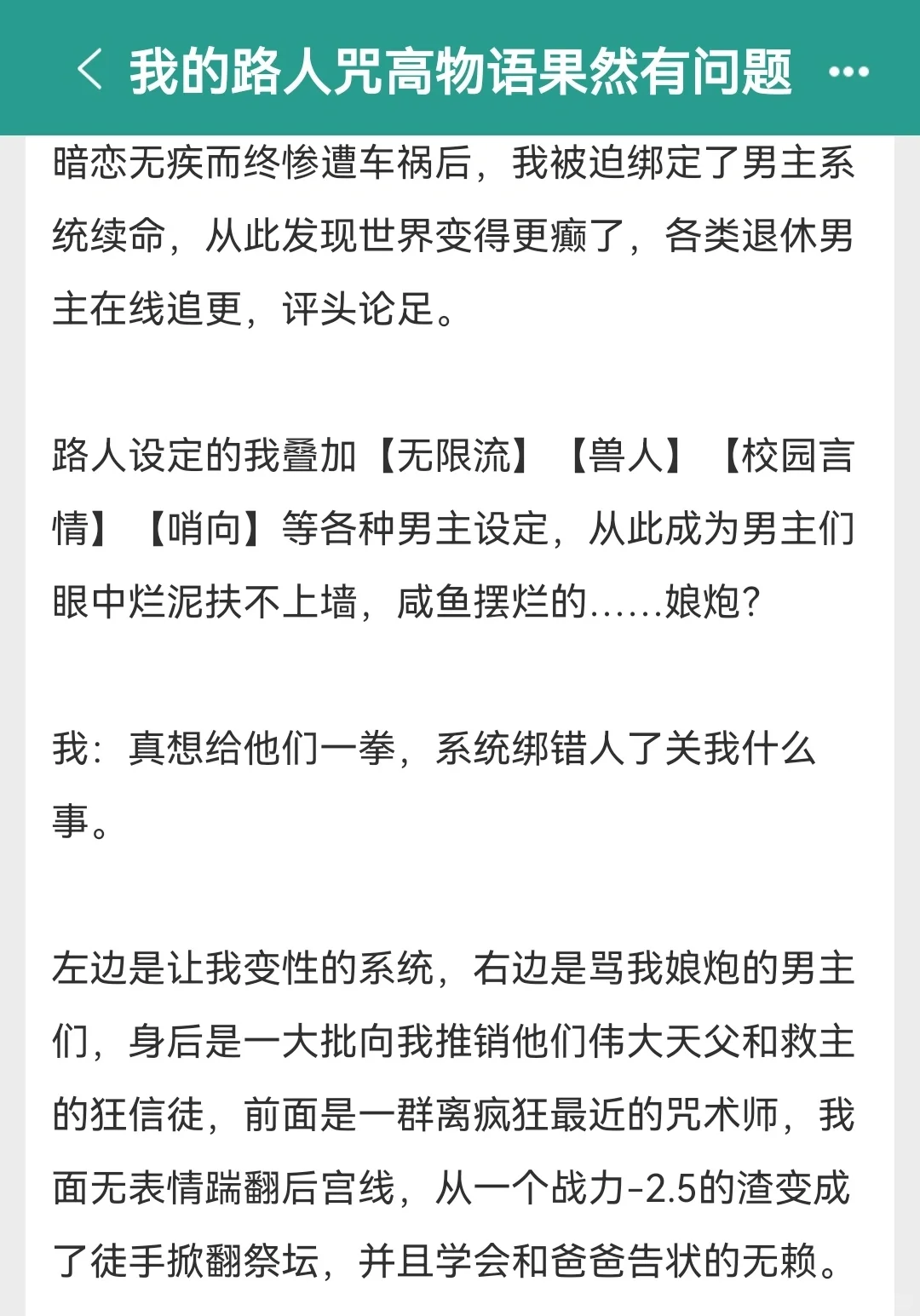 我的路人咒高物语果然有问题

暗恋无疾而终惨遭车祸后，我被迫绑定了男主系统续命，从此发现世界变得更癫了，各类退休男主在线追更，评头论足。

路人设定的我叠加【无限流】【兽人】【校园言情】【哨向】等各种男主设定，从此成为男主们眼中烂泥扶不上墙，咸鱼摆烂的……娘炮？

我：真想给他们一拳，系统绑错人了关我什么事。

左边是让我变性的系统，右边是骂我娘炮的男主们，身后是一大批向我推销他们伟大天父和救主的狂信徒，前面是一群离疯狂最近的咒术师，我面无表情踹翻后宫线，从一个战力-2.5的渣变成了徒手掀翻祭坛，并且学会和爸爸告状的无赖。